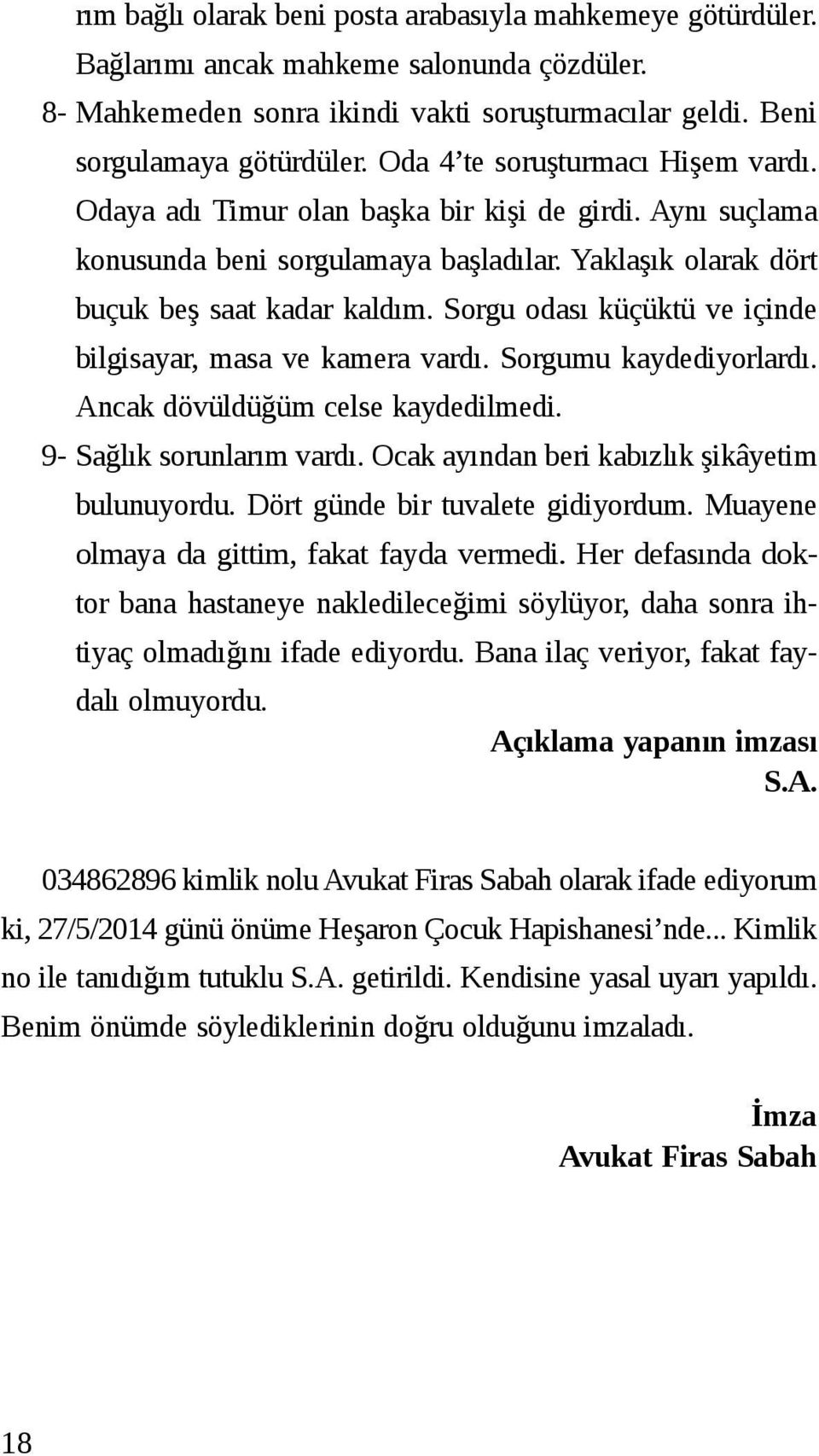 rım bağlı olarak beni posta arabasıyla mahkemeye götürdüler. Bağlarımı ancak mahkeme salonunda çözdüler.

8- Mahkemeden sonra ikindi vakti soruşturmacılar geldi. Beni sorgulamaya götürdüler. Oda 4'te soruşturmacı Hişem vardı. Odaya adı Timur olan başka bir kişi de girdi. Aynı suçlama konusunda beni sorgulamaya başladılar. Yaklaşık olarak dört buçuk beş saat kadar kaldım. Sorgu odası küçüktü ve içinde bilgisayar, masa ve kamera vardı. Sorgumu kaydediyorlardı. Ancak dövüldüğüm celse kaydedilmedi.

9- Sağlık sorunlarım vardı. Ocak ayından beri kabızlık şikâyetim bulunuyordu. Dört günde bir tuvalete gidiyordum. Muayene olmaya da gittim, fakat fayda vermedi. Her defasında doktor bana hastaneye nakledileceğimi söylüyor, daha sonra ihtiyaç olmadığını ifade ediyordu. Bana ilaç veriyor, fakat faydalı olmuyordu.

Açıklama yapanın imzası
S.A.

034862896 kimlik nolu Avukat Firas Sabah olarak ifade ediyorum ki, 27/5/2014 günü önüme Heşaron Çocuk Hapishanesi'nde... Kimlik no ile tanıdığım tutuklu S.A. getirildi. Kendisine yasal uyarı yapıldı. Benim önümde söylediklerinin doğru olduğunu imzaladı.

İmza
Avukat Firas Sabah

18